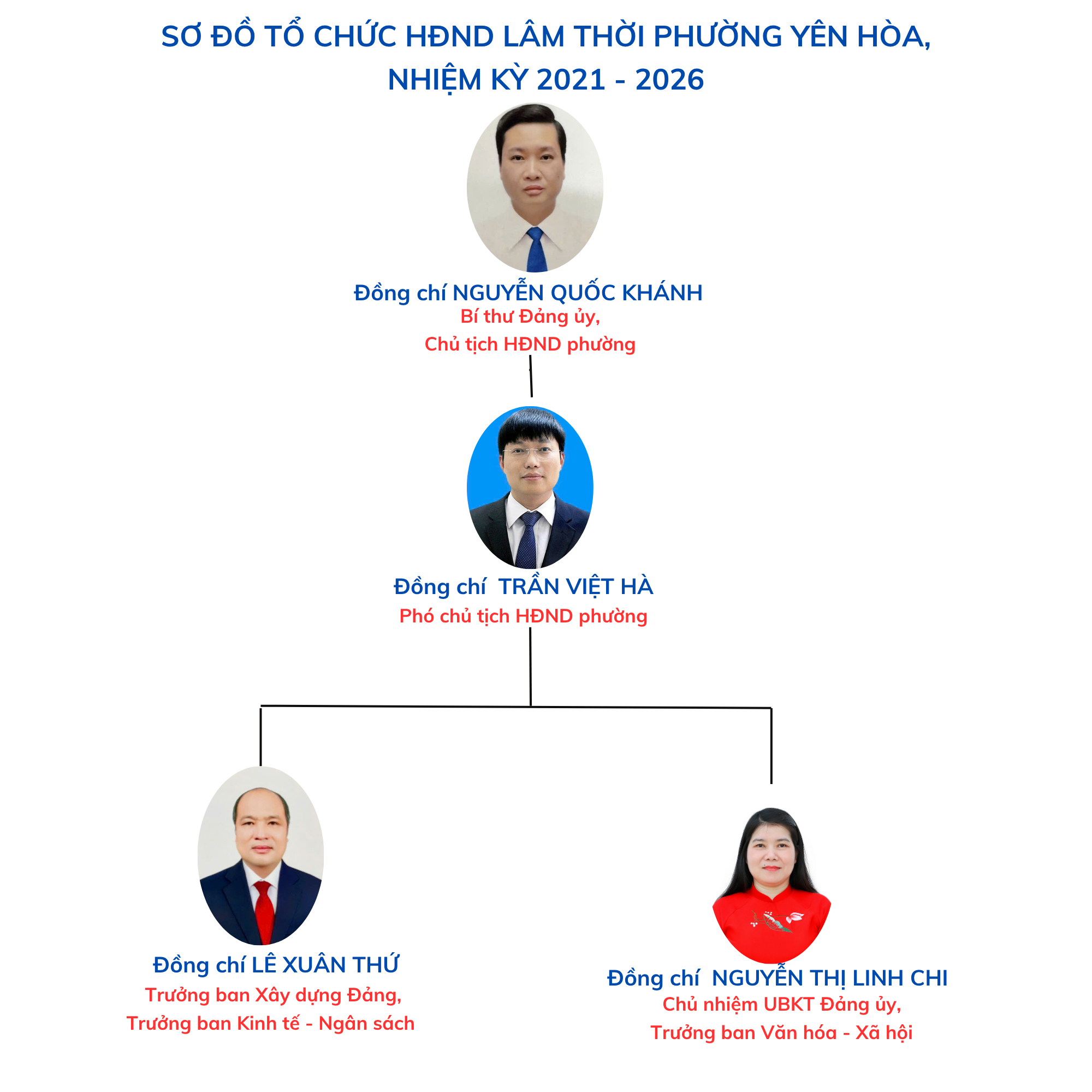 SƠ ĐỒ TỔ CHỨC HĐND LÂM THỜI PHƯỜNG YÊN HÒA, NHIỆM KỲ 2021 - 2026

Đồng chí NGUYỄN QUỐC KHÁNH
Bí thư Đảng ủy,
Chủ tịch HĐND phường

Đồng chí TRẦN VIỆT HÀ
Phó chủ tịch HĐND phường

Đồng chí LÊ XUÂN THỨ
Trưởng ban Xây dựng Đảng,
Trưởng ban Kinh tế - Ngân sách

Đồng chí NGUYỄN THỊ LINH CHI
Chủ nhiệm UBKT Đảng ủy,
Trưởng ban Văn hóa - Xã hội